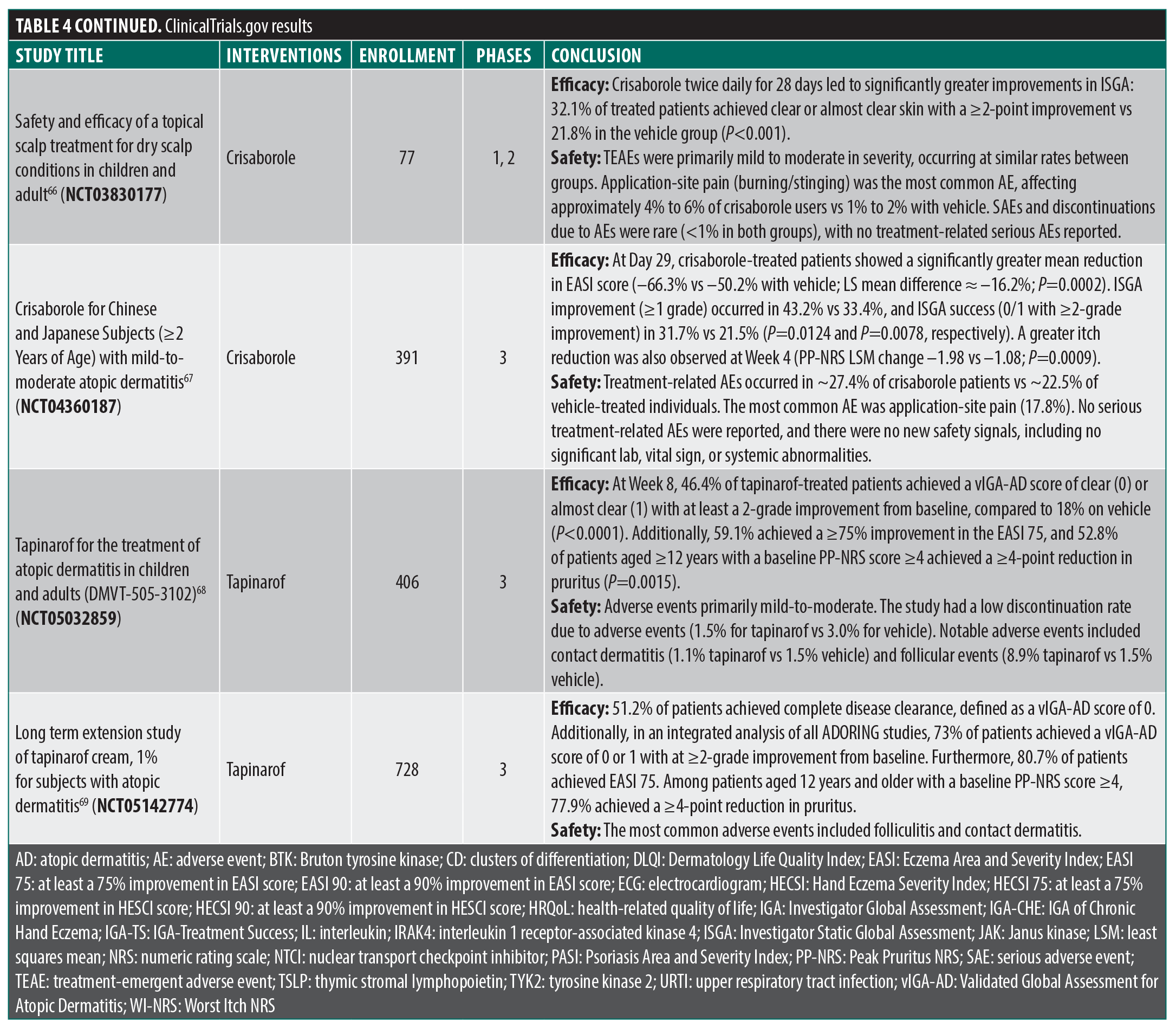 TABLE 4 CONTINUED. ClinicalTrials.gov results

| STUDY TITLE | INTERVENTIONS | ENROLLMENT | PHASES | CONCLUSION |
|---|---|---|---|---|
| Safety and efficacy of a topical scalp treatment for dry scalp conditions in children and adult$^{66}$ (NCT03830177) | Crisaborole | 77 | 1, 2 | Efficacy: Crisaborole twice daily for 28 days led to significantly greater improvements in ISGA: 32.1% of treated patients achieved clear or almost clear skin with a ≥2-point improvement vs 21.8% in the vehicle group (P<0.001). Safety: TEAEs were primarily mild to moderate in severity, occurring at similar rates between groups. Application-site pain (burning/stinging) was the most common AE, affecting approximately 4% to 6% of crisaborole users vs 1% to 2% with vehicle. SAEs and discontinuations due to AEs were rare (<1% in both groups), with no treatment-related serious AEs reported. |
| Crisaborole for Chinese and Japanese Subjects (≥2 Years of Age) with mild-to-moderate atopic dermatitis$^{67}$ (NCT04360187) | Crisaborole | 391 | 3 | Efficacy: At Day 29, crisaborole-treated patients showed a significantly greater mean reduction in EASI score (–66.3% vs –50.2% with vehicle; LS mean difference ≈ –16.2%; P=0.0002). ISGA improvement (≥1 grade) occurred in 43.2% vs 33.4%, and ISGA success (0/1 with ≥2-grade improvement) in 31.7% vs 21.5% (P=0.0124 and P=0.0078, respectively). A greater itch reduction was also observed at Week 4 (PP-NRS LSM change –1.98 vs –1.08; P=0.0009). Safety: Treatment-related AEs occurred in ~27.4% of crisaborole patients vs ~22.5% of vehicle-treated individuals. The most common AE was application-site pain (17.8%). No serious treatment-related AEs were reported, and there were no new safety signals, including no significant lab, vital sign, or systemic abnormalities. |
| Tapinarof for the treatment of atopic dermatitis in children and adults (DMVT-505-3102)$^{68}$ (NCT05032859) | Tapinarof | 406 | 3 | Efficacy: At Week 8, 46.4% of tapinarof-treated patients achieved a vIGA-AD score of clear (0) or almost clear (1) with at least a 2-grade improvement from baseline, compared to 18% on vehicle (P<0.0001). Additionally, 59.1% achieved a ≥75% improvement in the EASI 75, and 52.8% of patients aged ≥12 years with a baseline PP-NRS score ≥4 achieved a ≥4-point reduction in pruritus (P=0.0015). Safety: Adverse events primarily mild-to-moderate. The study had a low discontinuation rate due to adverse events (1.5% for tapinarof vs 3.0% for vehicle). Notable adverse events included contact dermatitis (1.1% tapinarof vs 1.5% vehicle) and follicular events (8.9% tapinarof vs 1.5% vehicle). |
| Long term extension study of tapinarof cream, 1% for subjects with atopic dermatitis$^{69}$ (NCT05142774) | Tapinarof | 728 | 3 | Efficacy: 51.2% of patients achieved complete disease clearance, defined as a vIGA-AD score of 0. Additionally, in an integrated analysis of all ADORING studies, 73% of patients achieved a vIGA-AD score of 0 or 1 with at ≥2-grade improvement from baseline. Furthermore, 80.7% of patients achieved EASI 75. Among patients aged 12 years and older with a baseline PP-NRS score ≥4, 77.9% achieved a ≥4-point reduction in pruritus. Safety: The most common adverse events included folliculitis and contact dermatitis. |

AD: atopic dermatitis; AE: adverse event; BTK: Bruton tyrosine kinase; CD: clusters of differentiation; DLQI: Dermatology Life Quality Index; EASI: Eczema Area and Severity Index; EASI 75: at least a 75% improvement in EASI score; EASI 90: at least a 90% improvement in EASI score; ECG: electrocardiogram; HECSI: Hand Eczema Severity Index; HECSI 75: at least a 75% improvement in HESCI score; HECSI 90: at least a 90% improvement in HESCI score; HRQoL: health-related quality of life; IGA: Investigator Global Assessment; IGA-CHE: IGA of Chronic Hand Eczema; IGA-TS: IGA-Treatment Success; IL: interleukin; IRAK4: interleukin 1 receptor-associated kinase 4; ISGA: Investigator Static Global Assessment; JAK: Janus kinase; LSM: least squares mean; NRS: numeric rating scale; NTCI: nuclear transport checkpoint inhibitor; PASI: Psoriasis Area and Severity Index; PP-NRS: Peak Pruritus NRS; SAE: serious adverse event; TEAE: treatment-emergent adverse event; TSLP: thymic stromal lymphopoietin; TYK2: tyrosine kinase 2; URTI: upper respiratory tract infection; vIGA-AD: Validated Global Assessment for Atopic Dermatitis; WI-NRS: Worst Itch NRS